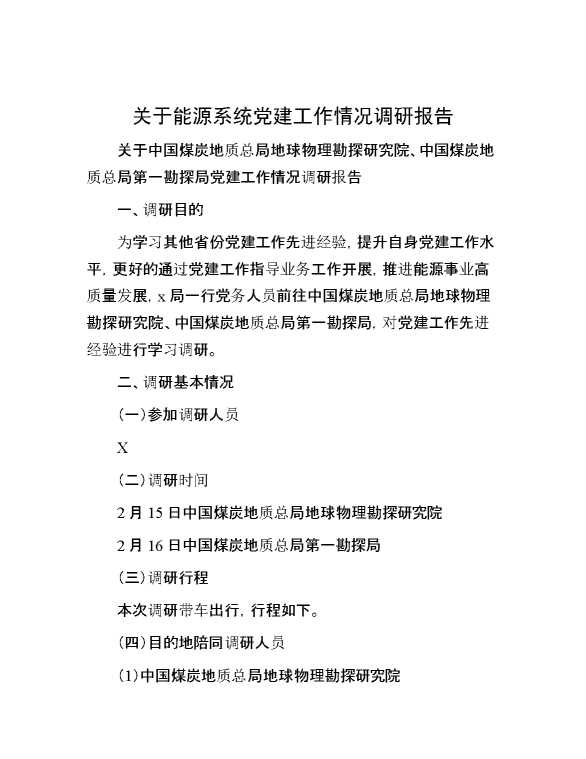 关于能源系统党建工作情况调研报告

关于中国煤炭地质总局地球物理勘探研究院、中国煤炭地质总局第一勘探局党建工作情况调研报告

一、调研目的

为学习其他省份党建工作先进经验，提升自身党建工作水平，更好的通过党建工作指导业务工作开展，推进能源事业高质量发展，x局一行党务人员前往中国煤炭地质总局地球物理勘探研究院、中国煤炭地质总局第一勘探局，对党建工作先进经验进行学习调研。

二、调研基本情况

（一）参加调研人员

X

（二）调研时间

2月15日中国煤炭地质总局地球物理勘探研究院

2月16日中国煤炭地质总局第一勘探局

（三）调研行程

本次调研带车出行，行程如下。

（四）目的地陪同调研人员

（1）中国煤炭地质总局地球物理勘探研究院